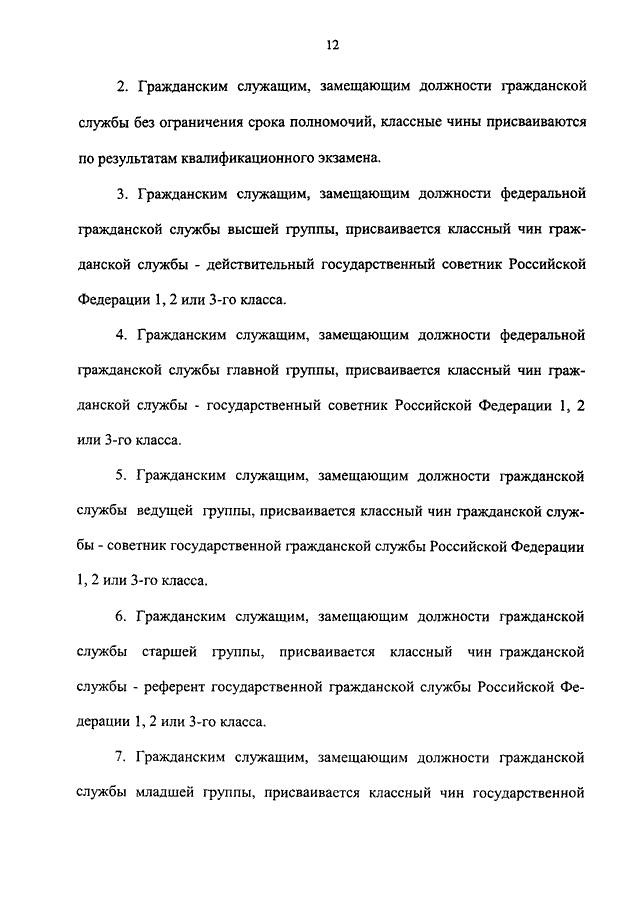 12

2. Гражданским служащим, замещающим должности гражданской службы без ограничения срока полномочий, классные чины присваиваются по результатам квалификационного экзамена.

3. Гражданским служащим, замещающим должности федеральной гражданской службы высшей группы, присваивается классный чин гражданской службы - действительный государственный советник Российской Федерации 1, 2 или 3-го класса.

4. Гражданским служащим, замещающим должности федеральной гражданской службы главной группы, присваивается классный чин гражданской службы - государственный советник Российской Федерации 1, 2 или 3-го класса.

5. Гражданским служащим, замещающим должности гражданской службы ведущей группы, присваивается классный чин гражданской службы - советник государственной гражданской службы Российской Федерации 1, 2 или 3-го класса.

6. Гражданским служащим, замещающим должности гражданской службы старшей группы, присваивается классный чин гражданской службы - референт государственной гражданской службы Российской Федерации 1, 2 или 3-го класса.

7. Гражданским служащим, замещающим должности гражданской службы младшей группы, присваивается классный чин государственной